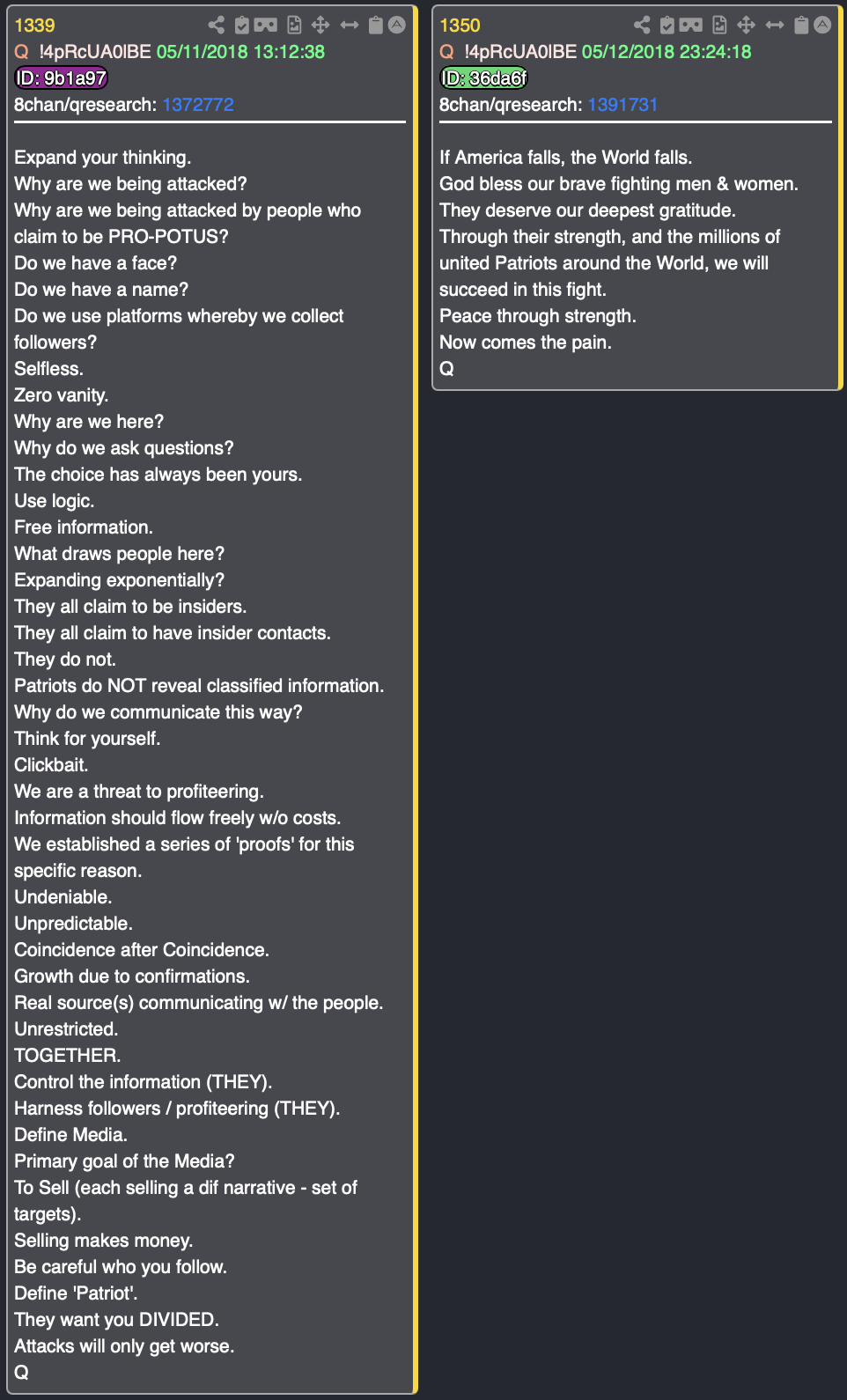 1339
Q !4pRcUA0lBE 05/11/2018 13:12:38
ID: 9b1a97
8chan/qresearch: 1372772

Expand your thinking.
Why are we being attacked?
Why are we being attacked by people who claim to be PRO-POTUS?
Do we have a face?
Do we have a name?
Do we use platforms whereby we collect followers?
Selfless.
Zero vanity.
Why are we here?
Why do we ask questions?
The choice has always been yours.
Use logic.
Free information.
What draws people here?
Expanding exponentially?
They all claim to be insiders.
They all claim to have insider contacts.
They do not.
Patriots do NOT reveal classified information.
Why do we communicate this way?
Think for yourself.
Clickbait.
We are a threat to profiteering.
Information should flow freely w/o costs.
We established a series of 'proofs' for this specific reason.
Undeniable.
Unpredictable.
Coincidence after Coincidence.
Growth due to confirmations.
Real source(s) communicating w/ the people.
Unrestricted.
TOGETHER.
Control the information (THEY).
Harness followers / profiteering (THEY).
Define Media.
Primary goal of the Media?
To Sell (each selling a dif narrative - set of targets).
Selling makes money.
Be careful who you follow.
Define 'Patriot'.
They want you DIVIDED.
Attacks will only get worse.
Q

1350
Q !4pRcUA0lBE 05/12/2018 23:24:18
ID: 36da6f
8chan/qresearch: 1391731

If America falls, the World falls.
God bless our brave fighting men & women.
They deserve our deepest gratitude.
Through their strength, and the millions of united Patriots around the World, we will succeed in this fight.
Peace through strength.
Now comes the pain.
Q